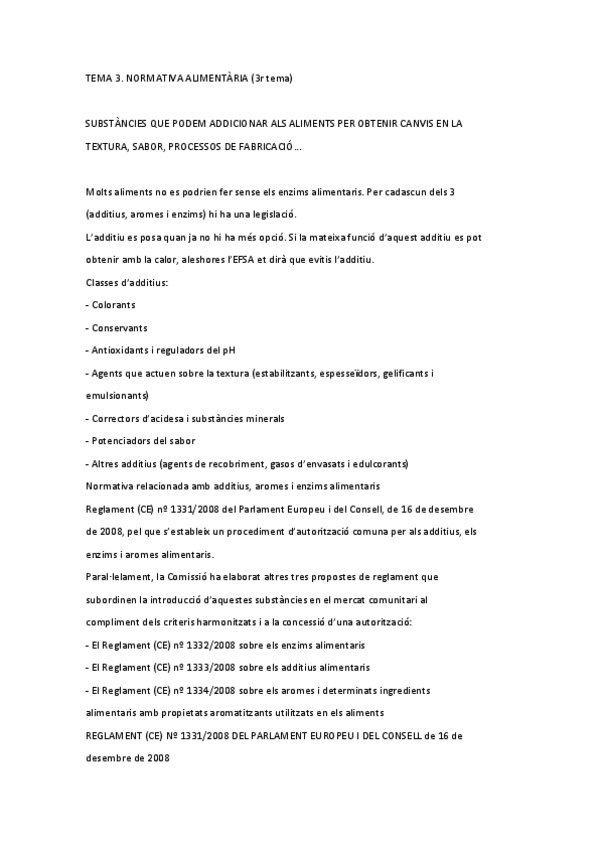 TEMA 3. NORMATIVA ALIMENTÀRIA (3r tema)

SUBSTÀNCIES QUE PODEM ADDICIONAR ALS ALIMENTS PER OBTENIR CANVIS EN LA TEXTURA, SABOR, PROCESSOS DE FABRICACIÓ...

Molts aliments no es podrien fer sense els enzims alimentaris. Per cadascun dels 3 (additius, aromes i enzims) hi ha una legislació.
L'additiu es posa quan ja no hi ha més opció. Si la mateixa funció d'aquest additiu es pot obtenir amb la calor, aleshores l'EFSA et dirà que evitis l'additiu.
Classes d'additius:
- Colorants
- Conservants
- Antioxidants i reguladors del pH
- Agents que actuen sobre la textura (estabilitzants, espesseïdors, gelificants i emulsionants)
- Correctors d'acidesa i substàncies minerals
- Potenciadors del sabor
- Altres additius (agents de recobriment, gasos d'envasats i edulcorants)
Normativa relacionada amb additius, aromes i enzims alimentaris
Reglament (CE) nº 1331/2008 del Parlament Europeu i del Consell, de 16 de desembre de 2008, pel que s'estableix un procediment d'autorització comuna per als additius, els enzims i aromes alimentaris.
Paral·lelament, la Comissió ha elaborat altres tres propostes de reglament que subordinen la introducció d'aquestes substàncies en el mercat comunitari al compliment dels criteris harmonitzats i a la concessió d'una autorització:
- El Reglament (CE) nº 1332/2008 sobre els enzims alimentaris
- El Reglament (CE) nº 1333/2008 sobre els additius alimentaris
- El Reglament (CE) nº 1334/2008 sobre els aromes i determinats ingredients alimentaris amb propietats aromatitzants utilitzats en els aliments
REGLAMENT (CE) Nº 1331/2008 DEL PARLAMENT EUROPEU I DEL CONSELL de 16 de desembre de 2008